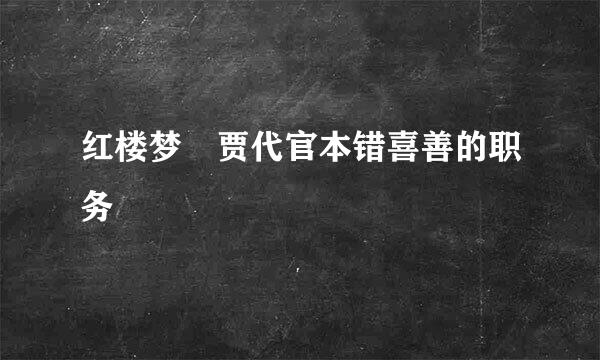 红楼梦　贾代官本错喜善的职务